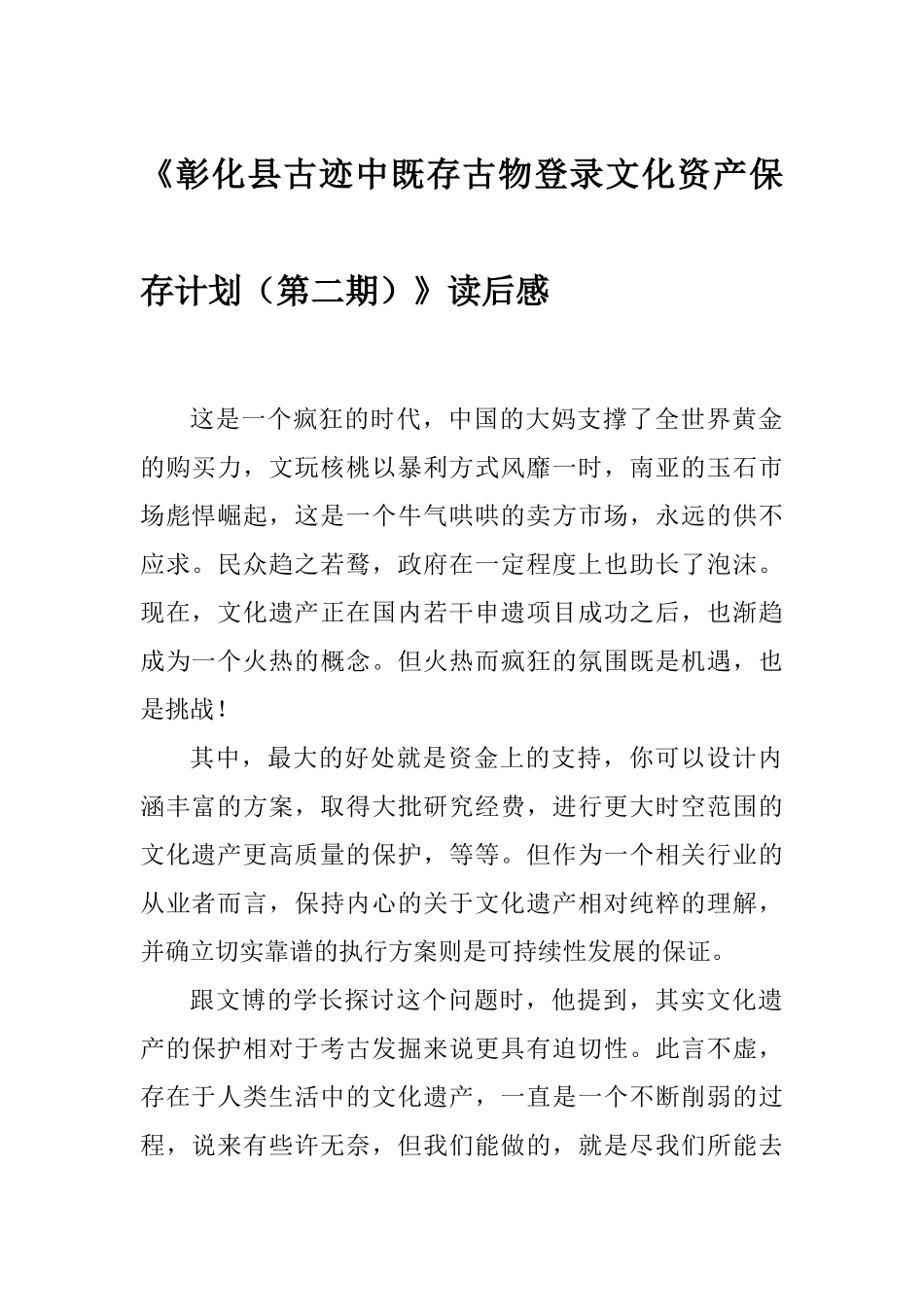 《彰化县古迹中既存古物登录文化资产保存计划（第二期）》读后感

这是一个疯狂的时代，中国的大妈支撑了全世界黄金的购买力，文玩核桃以暴利方式风靡一时，南亚的玉石市场彪悍崛起，这是一个牛气哄哄的卖方市场，永远的供不应求。民众趋之若鹜，政府在一定程度上也助长了泡沫。现在，文化遗产正在国内若干申遗项目成功之后，也渐趋成为一个火热的概念。但火热而疯狂的氛围既是机遇，也是挑战！

其中，最大的好处就是资金上的支持，你可以设计内涵丰富的方案，取得大批研究经费，进行更大时空范围的文化遗产更高质量的保护，等等。但作为一个相关行业的从业者而言，保持内心的关于文化遗产相对纯粹的理解，并确立切实靠谱的执行方案则是可持续性发展的保证。

跟文博的学长探讨这个问题时，他提到，其实文化遗产的保护相对于考古发掘来说更具有迫切性。此言不虚，存在于人类生活中的文化遗产，一直是一个不断削弱的过程，说来有些许无奈，但我们能做的，就是尽我们所能去